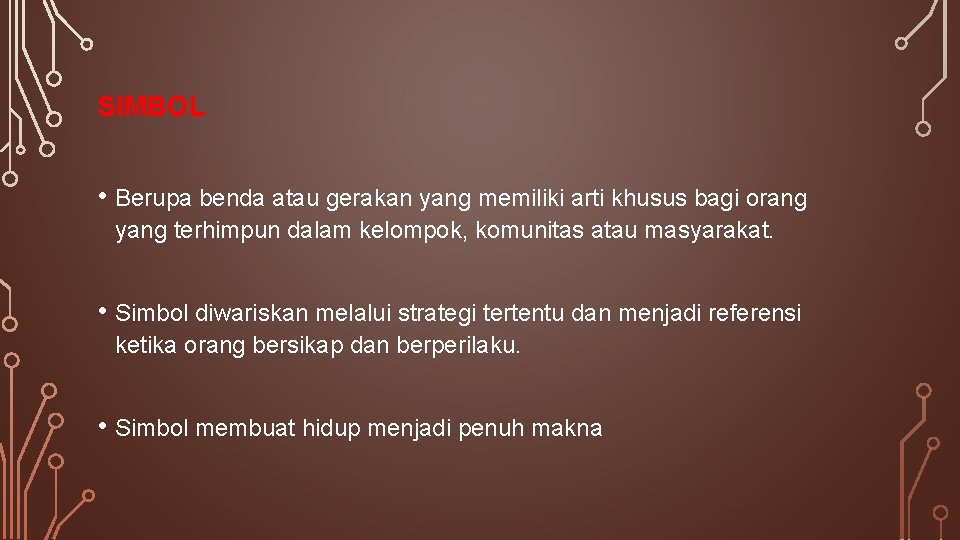 SIMBOL

• Berupa benda atau gerakan yang memiliki arti khusus bagi orang yang terhimpun dalam kelompok, komunitas atau masyarakat.

• Simbol diwariskan melalui strategi tertentu dan menjadi referensi ketika orang bersikap dan berperilaku.

• Simbol membuat hidup menjadi penuh makna